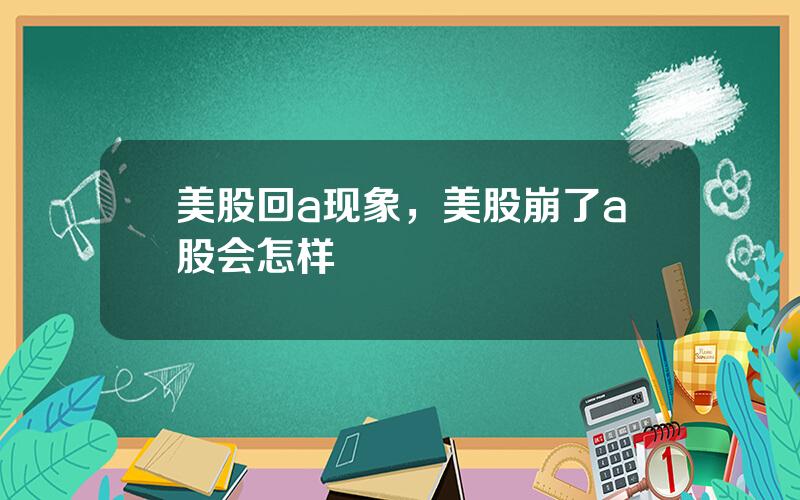 美股回a现象，美股崩了a股会怎样